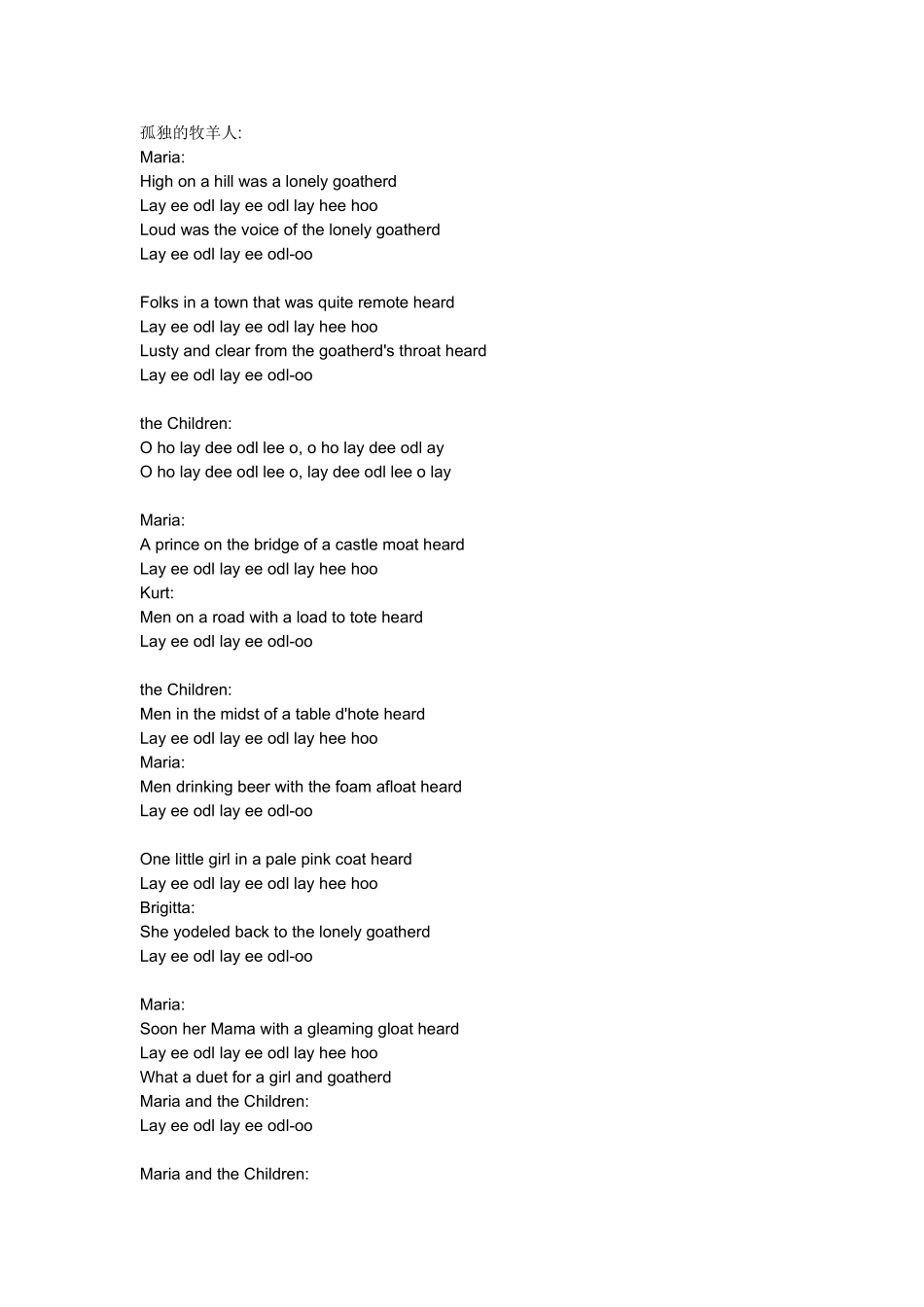 孤独的牧羊人:
Maria:
High on a hill was a lonely goatherd
Lay ee odl lay ee odl lay hee hoo
Loud was the voice of the lonely goatherd
Lay ee odl lay ee odl-oo

Folks in a town that was quite remote heard
Lay ee odl lay ee odl lay hee hoo
Lusty and clear from the goatherd's throat heard
Lay ee odl lay ee odl-oo

the Children:
O ho lay dee odl lee o, o ho lay dee odl ay
O ho lay dee odl lee o, lay dee odl lee o lay

Maria:
A prince on the bridge of a castle moat heard
Lay ee odl lay ee odl lay hee hoo
Kurt:
Men on a road with a load to tote heard
Lay ee odl lay ee odl-oo

the Children:
Men in the midst of a table d'hote heard
Lay ee odl lay ee odl lay hee hoo
Maria:
Men drinking beer with the foam afloat heard
Lay ee odl lay ee odl-oo

One little girl in a pale pink coat heard
Lay ee odl lay ee odl lay hee hoo
Brigitta:
She yodeled back to the lonely goatherd
Lay ee odl lay ee odl-oo

Maria:
Soon her Mama with a gleaming gloat heard
Lay ee odl lay ee odl lay hee hoo
What a duet for a girl and goatherd
Maria and the Children:
Lay ee odl lay ee odl-oo

Maria and the Children: